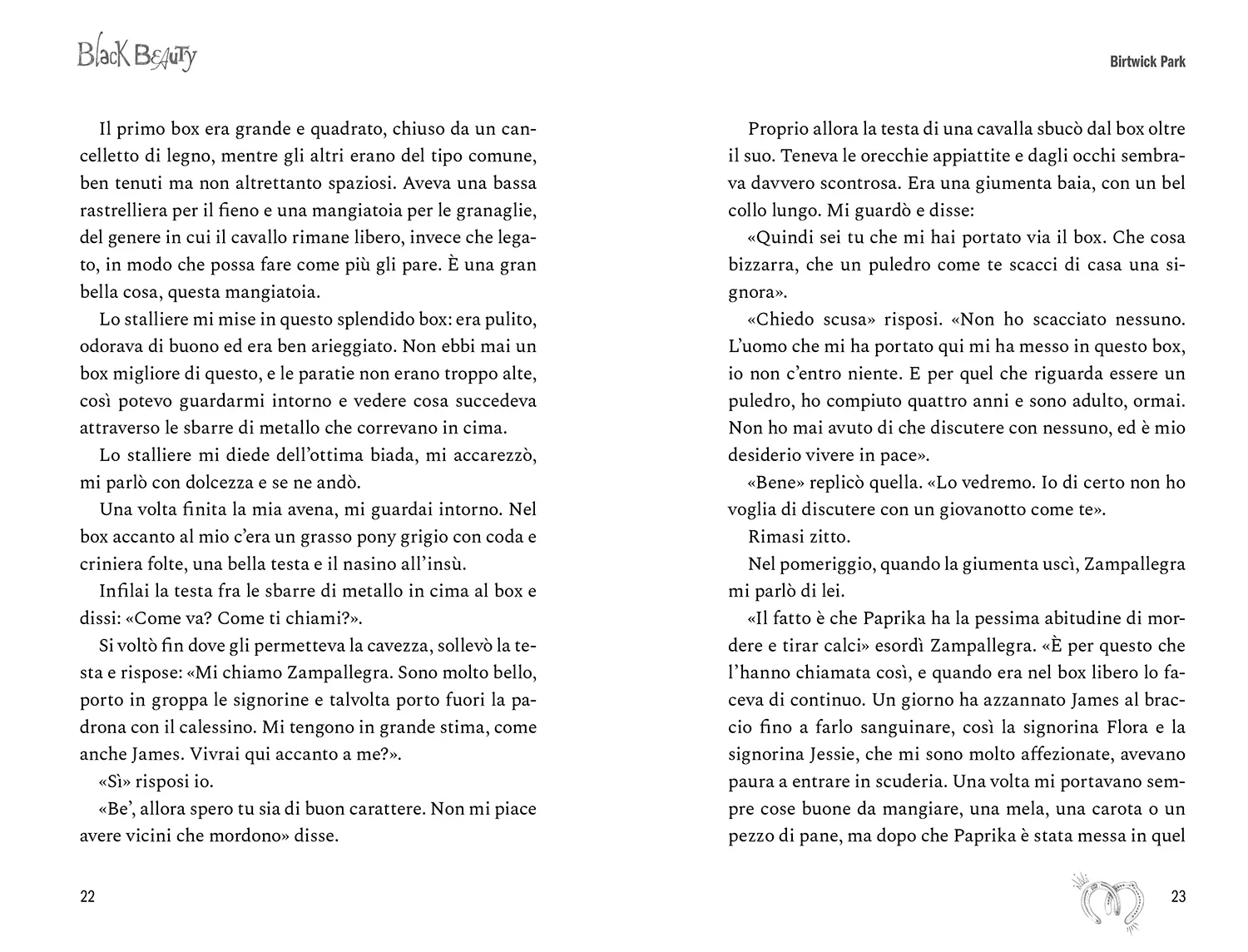 Black Beauty

Il primo box era grande e quadrato, chiuso da un cancelletto di legno, mentre gli altri erano del tipo comune, ben tenuti ma non altrettanto spaziosi. Aveva una bassa rastrelliera per il fieno e una mangiatoia per le granaglie, del genere in cui il cavallo rimane libero, invece che legato, in modo che possa fare come più gli pare. È una gran bella cosa, questa mangiatoia.

Lo stalliere mi mise in questo splendido box: era pulito, odorava di buono ed era ben arieggiato. Non ebbi mai un box migliore di questo, e le paratie non erano troppo alte, così potevo guardarmi intorno e vedere cosa succedeva attraverso le sbarre di metallo che correvano in cima.

Lo stalliere mi diede dell'ottima biada, mi accarezzò, mi parlò con dolcezza e se ne andò.

Una volta finita la mia avena, mi guardai intorno. Nel box accanto al mio c'era un grasso pony grigio con coda e criniera folte, una bella testa e il nasino all'insù.

Infilai la testa fra le sbarre di metallo in cima al box e dissi: «Come va? Come ti chiami?».

Si voltò fin dove gli permetteva la cavezza, sollevò la testa e rispose: «Mi chiamo Zampallegra. Sono molto bello, porto in groppa le signorine e talvolta porto fuori la padrona con il calessino. Mi tengono in grande stima, come anche James. Vivrai qui accanto a me?».

«Sì» risposi io.

«Be', allora spero tu sia di buon carattere. Non mi piace avere vicini che mordono» disse.

22

Birtwick Park

Proprio allora la testa di una cavalla sbucò dal box oltre il suo. Teneva le orecchie appiattite e dagli occhi sembrava davvero scontrosa. Era una giumenta baia, con un bel collo lungo. Mi guardò e disse:

«Quindi sei tu che mi hai portato via il box. Che cosa bizzarra, che un puledro come te scacci di casa una signora».

«Chiedo scusa» risposi. «Non ho scacciato nessuno. L'uomo che mi ha portato qui mi ha messo in questo box, io non c'entro niente. E per quel che riguarda essere un puledro, ho compiuto quattro anni e sono adulto, ormai. Non ho mai avuto di che discutere con nessuno, ed è mio desiderio vivere in pace».

«Bene» replicò quella. «Lo vedremo. Io di certo non ho voglia di discutere con un giovanotto come te».

Rimasi zitto.

Nel pomeriggio, quando la giumenta uscì, Zampallegra mi parlò di lei.

«Il fatto è che Paprika ha la pessima abitudine di mordere e tirar calci» esordì Zampallegra. «È per questo che l'hanno chiamata così, e quando era nel box libero lo faceva di continuo. Un giorno ha azzannato James al braccio fino a farlo sanguinare, così la signorina Flora e la signorina Jessie, che mi sono molto affezionate, avevano paura a entrare in scuderia. Una volta mi portavano sempre cose buone da mangiare, una mela, una carota o un pezzo di pane, ma dopo che Paprika è stata messa in quel

23